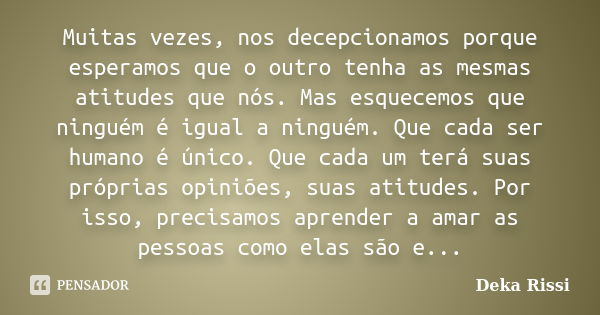 Muitas vezes, nos decepcionamos porque esperamos que o outro tenha as mesmas atitudes que nós. Mas esquecemos que ninguém é igual a ninguém. Que cada ser humano é único. Que cada um terá suas próprias opiniões, suas atitudes. Por isso, precisamos aprender a amar as pessoas como elas são e...

PENSADOR

Deka Rissi